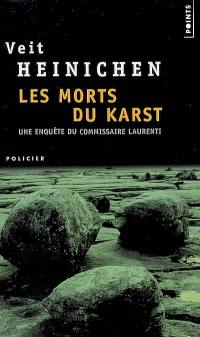 POINTS

Veit
HEINICHEN

LES MORTS
DU KARST

UNE ENQUÊTE DU COMMISSAIRE LAURENTI

POLICIER